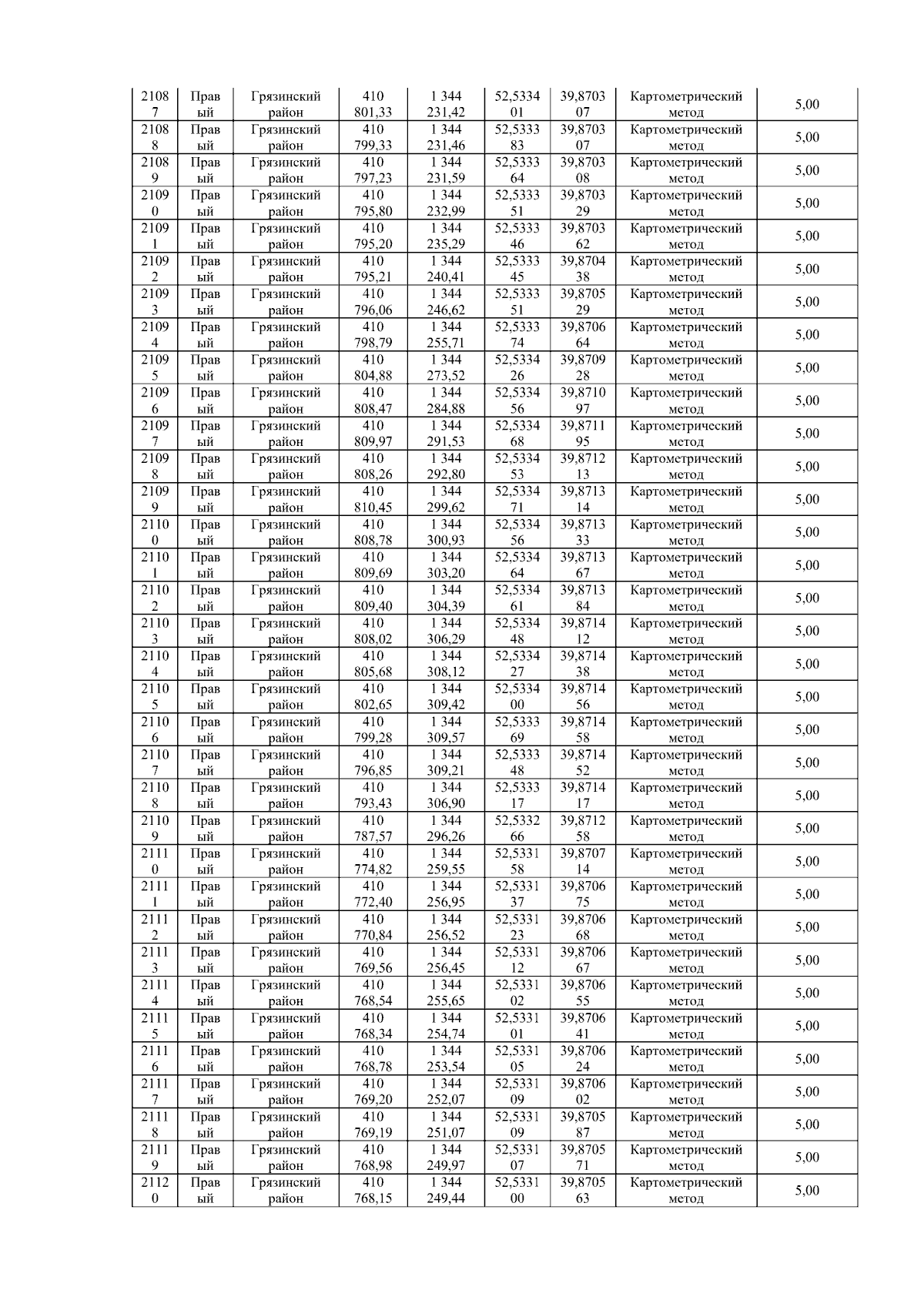 | 21087 | Правый | Грязинский район | 410 801,33 | 1 344 231,42 | 52,533401 | 39,870307 | Картометрический метод | 5,00 |
|---|---|---|---|---|---|---|---|---|
| 21088 | Правый | Грязинский район | 410 799,33 | 1 344 231,46 | 52,533383 | 39,870307 | Картометрический метод | 5,00 |
| 21089 | Правый | Грязинский район | 410 797,23 | 1 344 231,59 | 52,533364 | 39,870308 | Картометрический метод | 5,00 |
| 21090 | Правый | Грязинский район | 410 795,80 | 1 344 232,99 | 52,533351 | 39,870329 | Картометрический метод | 5,00 |
| 21091 | Правый | Грязинский район | 410 795,20 | 1 344 235,29 | 52,533346 | 39,870362 | Картометрический метод | 5,00 |
| 21092 | Правый | Грязинский район | 410 795,21 | 1 344 240,41 | 52,533345 | 39,870438 | Картометрический метод | 5,00 |
| 21093 | Правый | Грязинский район | 410 796,06 | 1 344 246,62 | 52,533351 | 39,870529 | Картометрический метод | 5,00 |
| 21094 | Правый | Грязинский район | 410 798,79 | 1 344 255,71 | 52,533374 | 39,870664 | Картометрический метод | 5,00 |
| 21095 | Правый | Грязинский район | 410 804,88 | 1 344 273,52 | 52,533426 | 39,870928 | Картометрический метод | 5,00 |
| 21096 | Правый | Грязинский район | 410 808,47 | 1 344 284,88 | 52,533456 | 39,871097 | Картометрический метод | 5,00 |
| 21097 | Правый | Грязинский район | 410 809,97 | 1 344 291,53 | 52,533468 | 39,871195 | Картометрический метод | 5,00 |
| 21098 | Правый | Грязинский район | 410 808,26 | 1 344 292,80 | 52,533453 | 39,871213 | Картометрический метод | 5,00 |
| 21099 | Правый | Грязинский район | 410 810,45 | 1 344 299,62 | 52,533471 | 39,871314 | Картометрический метод | 5,00 |
| 21100 | Правый | Грязинский район | 410 808,78 | 1 344 300,93 | 52,533456 | 39,871333 | Картометрический метод | 5,00 |
| 21101 | Правый | Грязинский район | 410 809,69 | 1 344 303,20 | 52,533464 | 39,871367 | Картометрический метод | 5,00 |
| 21102 | Правый | Грязинский район | 410 809,40 | 1 344 304,39 | 52,533461 | 39,871384 | Картометрический метод | 5,00 |
| 21103 | Правый | Грязинский район | 410 808,02 | 1 344 306,29 | 52,533448 | 39,871412 | Картометрический метод | 5,00 |
| 21104 | Правый | Грязинский район | 410 805,68 | 1 344 308,12 | 52,533427 | 39,871438 | Картометрический метод | 5,00 |
| 21105 | Правый | Грязинский район | 410 802,65 | 1 344 309,42 | 52,533400 | 39,871456 | Картометрический метод | 5,00 |
| 21106 | Правый | Грязинский район | 410 799,28 | 1 344 309,57 | 52,533369 | 39,871458 | Картометрический метод | 5,00 |
| 21107 | Правый | Грязинский район | 410 796,85 | 1 344 309,21 | 52,533348 | 39,871452 | Картометрический метод | 5,00 |
| 21108 | Правый | Грязинский район | 410 793,43 | 1 344 306,90 | 52,533317 | 39,871417 | Картометрический метод | 5,00 |
| 21109 | Правый | Грязинский район | 410 787,57 | 1 344 296,26 | 52,533266 | 39,871258 | Картометрический метод | 5,00 |
| 21110 | Правый | Грязинский район | 410 774,82 | 1 344 259,55 | 52,533158 | 39,870714 | Картометрический метод | 5,00 |
| 21111 | Правый | Грязинский район | 410 772,40 | 1 344 256,95 | 52,533137 | 39,870675 | Картометрический метод | 5,00 |
| 21112 | Правый | Грязинский район | 410 770,84 | 1 344 256,52 | 52,533123 | 39,870668 | Картометрический метод | 5,00 |
| 21113 | Правый | Грязинский район | 410 769,56 | 1 344 256,45 | 52,533112 | 39,870667 | Картометрический метод | 5,00 |
| 21114 | Правый | Грязинский район | 410 768,54 | 1 344 255,65 | 52,533102 | 39,870655 | Картометрический метод | 5,00 |
| 21115 | Правый | Грязинский район | 410 768,34 | 1 344 254,74 | 52,533101 | 39,870641 | Картометрический метод | 5,00 |
| 21116 | Правый | Грязинский район | 410 768,78 | 1 344 253,54 | 52,533105 | 39,870624 | Картометрический метод | 5,00 |
| 21117 | Правый | Грязинский район | 410 769,20 | 1 344 252,07 | 52,533109 | 39,870602 | Картометрический метод | 5,00 |
| 21118 | Правый | Грязинский район | 410 769,19 | 1 344 251,07 | 52,533109 | 39,870587 | Картометрический метод | 5,00 |
| 21119 | Правый | Грязинский район | 410 768,98 | 1 344 249,97 | 52,533107 | 39,870571 | Картометрический метод | 5,00 |
| 21120 | Правый | Грязинский район | 410 768,15 | 1 344 249,44 | 52,533100 | 39,870563 | Картометрический метод | 5,00 |